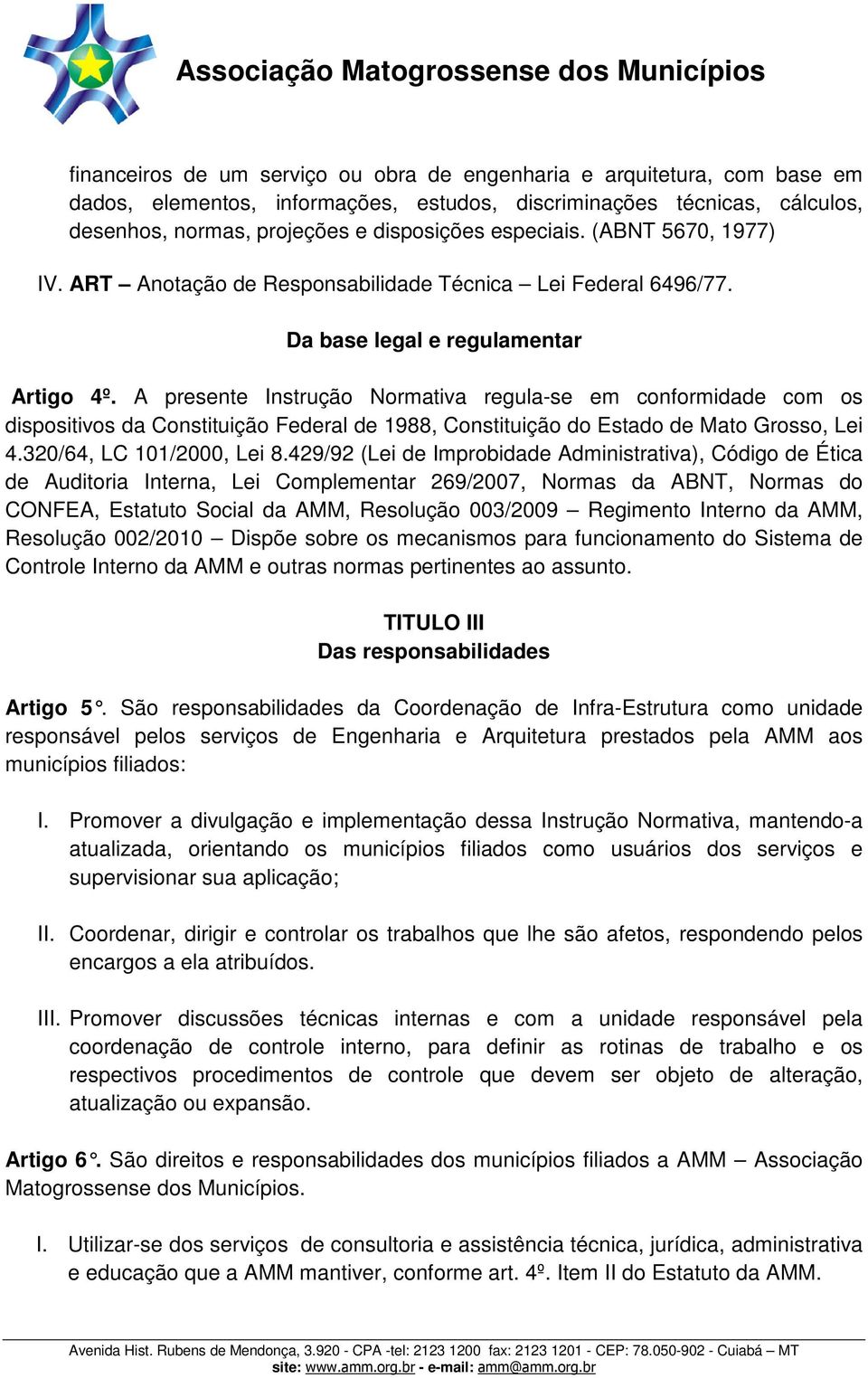 Associação Matogrossense dos Municípios

financeiros de um serviço ou obra de engenharia e arquitetura, com base em dados, elementos, informações, estudos, discriminações técnicas, cálculos, desenhos, normas, projeções e disposições especiais. (ABNT 5670, 1977)

IV. ART – Anotação de Responsabilidade Técnica – Lei Federal 6496/77.

Da base legal e regulamentar

Artigo 4º. A presente Instrução Normativa regula-se em conformidade com os dispositivos da Constituição Federal de 1988, Constituição do Estado de Mato Grosso, Lei 4.320/64, LC 101/2000, Lei 8.429/92 (Lei de Improbidade Administrativa), Código de Ética de Auditoria Interna, Lei Complementar 269/2007, Normas da ABNT, Normas do CONFEA, Estatuto Social da AMM, Resolução 003/2009 – Regimento Interno da AMM, Resolução 002/2010 – Dispõe sobre os mecanismos para funcionamento do Sistema de Controle Interno da AMM e outras normas pertinentes ao assunto.

TITULO III
Das responsabilidades

Artigo 5°. São responsabilidades da Coordenação de Infra-Estrutura como unidade responsável pelos serviços de Engenharia e Arquitetura prestados pela AMM aos municípios filiados:

I. Promover a divulgação e implementação dessa Instrução Normativa, mantendo-a atualizada, orientando os municípios filiados como usuários dos serviços e supervisionar sua aplicação;

II. Coordenar, dirigir e controlar os trabalhos que lhe são afetos, respondendo pelos encargos a ela atribuídos.

III. Promover discussões técnicas internas e com a unidade responsável pela coordenação de controle interno, para definir as rotinas de trabalho e os respectivos procedimentos de controle que devem ser objeto de alteração, atualização ou expansão.

Artigo 6°. São direitos e responsabilidades dos municípios filiados a AMM – Associação Matogrossense dos Municípios.

I. Utilizar-se dos serviços de consultoria e assistência técnica, jurídica, administrativa e educação que a AMM mantiver, conforme art. 4º. Item II do Estatuto da AMM.

Avenida Hist. Rubens de Mendonça, 3.920 - CPA -tel: 2123 1200 fax: 2123 1201 - CEP: 78.050-902 - Cuiabá – MT
site: www.amm.org.br - e-mail: amm@amm.org.br